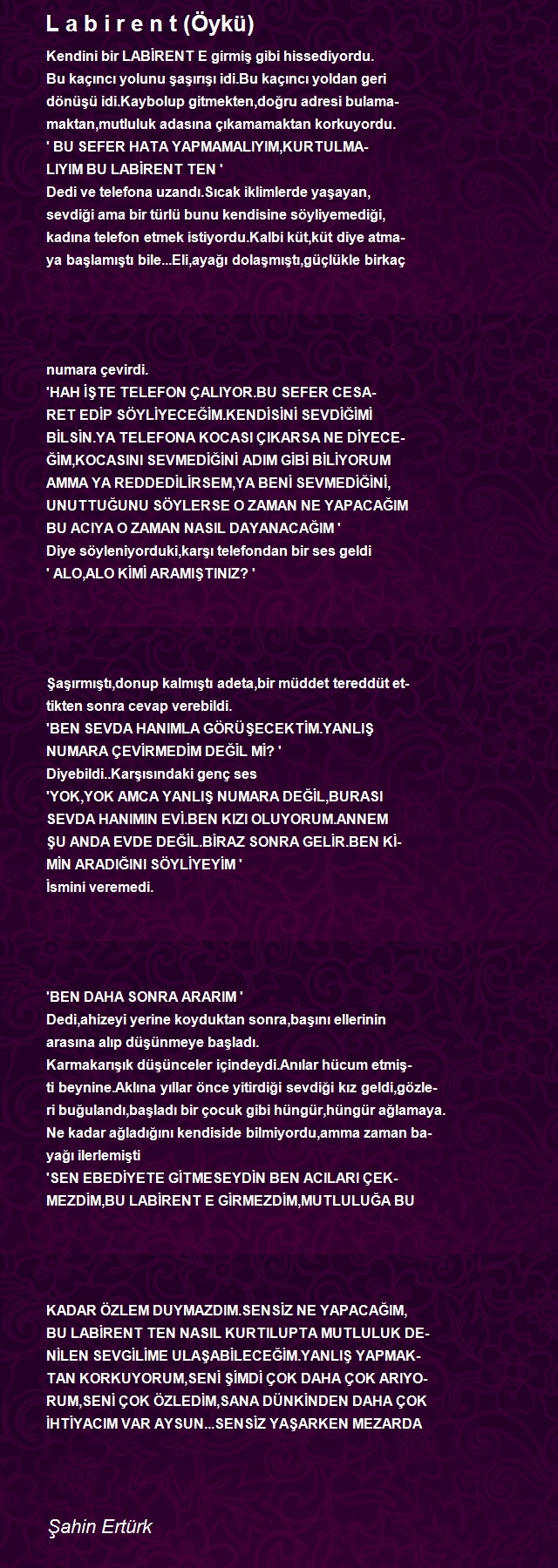 L a b i r e n t (Öykü)

Kendini bir LABİRENT E girmiş gibi hissediyordu. Bu kaçıncı yolunu şaşırışı idi.Bu kaçıncı yoldan geri dönüşü idi.Kaybolup gitmekten,doğru adresi bulamamaktan,mutluluk adasına çıkamamaktan korkuyordu.
' BU SEFER HATA YAPMAMALIYIM,KURTULMALIYIM BU LABİRENT TEN '
Dedi ve telefona uzandı.Sıcak iklimlerde yaşayan, sevdiği ama bir türlü bunu kendisine söyliyemediği, kadına telefon etmek istiyordu.Kalbi küt,küt diye atmaya başlamıştı bile...Eli,ayağı dolaşmıştı,güçlükle birkaç

numara çevirdi.
'HAH İŞTE TELEFON ÇALIYOR.BU SEFER CESARET EDİP SÖYLİYECEĞİM.KENDİSİNİ SEVDİĞİMİ BİLSİN.YA TELEFONA KOCASI ÇIKARSA NE DİYECEĞİM,KOCASINI SEVMEDİĞİNİ ADIM GİBİ BİLİYORUM AMMA YA REDDEDİLİRSEM,YA BENİ SEVMEDİĞİNİ, UNUTTUĞUNU SÖYLERSE O ZAMAN NE YAPACAĞIM BU ACIYA O ZAMAN NASIL DAYANACAĞIM '
Diye söyleniyorduki,karşı telefondan bir ses geldi
' ALO,ALO KİMİ ARAMIŞTINIZ? '

Şaşırmıştı,donup kalmıştı adeta,bir müddet tereddüt ettikten sonra cevap verebildi.
'BEN SEVDA HANIMLA GÖRÜŞECEKTİM.YANLIŞ NUMARA ÇEVİRMEDİM DEĞİL Mİ? '
Diyebildi..Karşısındaki genç ses
'YOK,YOK AMCA YANLIŞ NUMARA DEĞİL,BURASI SEVDA HANIMIN EVİ.BEN KIZI OLUYORUM.ANNEM ŞU ANDA EVDE DEĞİL.BİRAZ SONRA GELİR.BEN KİMİN ARADIĞINI SÖYLİYEYİM '
İsmini veremedi.

'BEN DAHA SONRA ARARIM '
Dedi,ahizeyi yerine koyduktan sonra,başını ellerinin arasına alıp düşünmeye başladı.
Karmakarışık düşünceler içindeydi.Anılar hücum etmişti beynine.Aklına yıllar önce yitirdiği sevdiği kız geldi,gözleri buğulandı,başladı bir çocuk gibi hüngür,hüngür ağlamaya.
Ne kadar ağladığını kendiside bilmiyordu,amma zaman bayağı ilerlemişti
'SEN EBEDİYETE GİTMESEYDİN BEN ACILARI ÇEKMEZDİM,BU LABİRENT E GİRMEZDİM,MUTLULUĞA BU

KADAR ÖZLEM DUYMAZDIM.SENSİZ NE YAPACAĞIM, BU LABİRENT TEN NASIL KURTILUPTA MUTLULUK DENİLEN SEVGİLİME ULAŞABİLECEĞİM.YANLIŞ YAPMAKTAN KORKUYORUM,SENİ ŞİMDİ ÇOK DAHA ÇOK ARIYORUM,SENİ ÇOK ÖZLEDİM,SANA DÜNKİNDEN DAHA ÇOK İHTİYACIM VAR AYSUN...SENSİZ YAŞARKEN MEZARDA

Şahin Ertürk